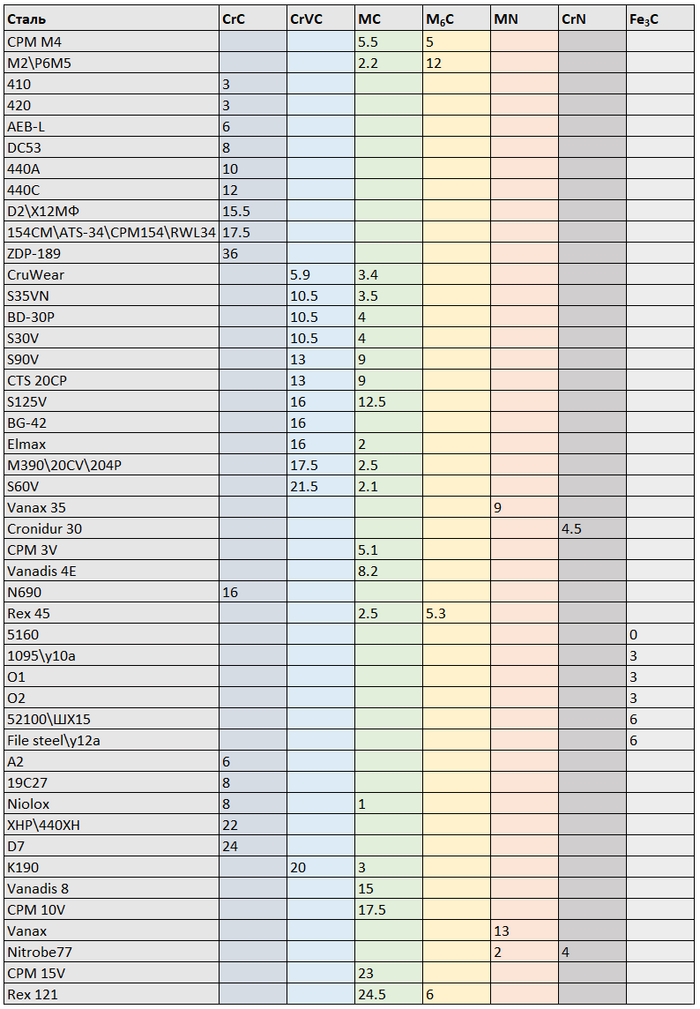 | Сталь | CrC | CrVC | MC | $M_6C$ | MN | CrN | $Fe_3C$ |
|---|---|---|---|---|---|---|---|
| CPM M4 | | | 5.5 | 5 | | | |
| M2\P6M5 | | | 2.2 | 12 | | | |
| 410 | 3 | | | | | | |
| 420 | 3 | | | | | | |
| AEB-L | 6 | | | | | | |
| DC53 | 8 | | | | | | |
| 440A | 10 | | | | | | |
| 440C | 12 | | | | | | |
| D2\X12МФ | 15.5 | | | | | | |
| 154CM\ATS-34\CPM154\RWL34 | 17.5 | | | | | | |
| ZDP-189 | 36 | | | | | | |
| CruWear | | 5.9 | 3.4 | | | | |
| S35VN | | 10.5 | 3.5 | | | | |
| BD-30P | | 10.5 | 4 | | | | |
| S30V | | 10.5 | 4 | | | | |
| S90V | | 13 | 9 | | | | |
| CTS 20CP | | 13 | 9 | | | | |
| S125V | | 16 | 12.5 | | | | |
| BG-42 | | 16 | | | | | |
| Elmax | | 16 | 2 | | | | |
| M390\20CV\204P | | 17.5 | 2.5 | | | | |
| S60V | | 21.5 | 2.1 | | | | |
| Vanax 35 | | | | | 9 | | |
| Cronidur 30 | | | | | | 4.5 | |
| CPM 3V | | | 5.1 | | | | |
| Vanadis 4E | | | 8.2 | | | | |
| N690 | 16 | | | | | | |
| Rex 45 | | | 2.5 | 5.3 | | | |
| 5160 | | | | | | | 0 |
| 1095\y10a | | | | | | | 3 |
| O1 | | | | | | | 3 |
| O2 | | | | | | | 3 |
| 52100\ШХ15 | | | | | | | 6 |
| File steel\y12a | | | | | | | 6 |
| A2 | 6 | | | | | | |
| 19C27 | 8 | | | | | | |
| Niolox | 8 | | 1 | | | | |
| XHP\440XH | 22 | | | | | | |
| D7 | 24 | | | | | | |
| K190 | | 20 | 3 | | | | |
| Vanadis 8 | | | 15 | | | | |
| CPM 10V | | | 17.5 | | | | |
| Vanax | | | | | 13 | | |
| Nitrobe77 | | | | | 2 | 4 | |
| CPM 15V | | | 23 | | | | |
| Rex 121 | | | 24.5 | 6 | | | |